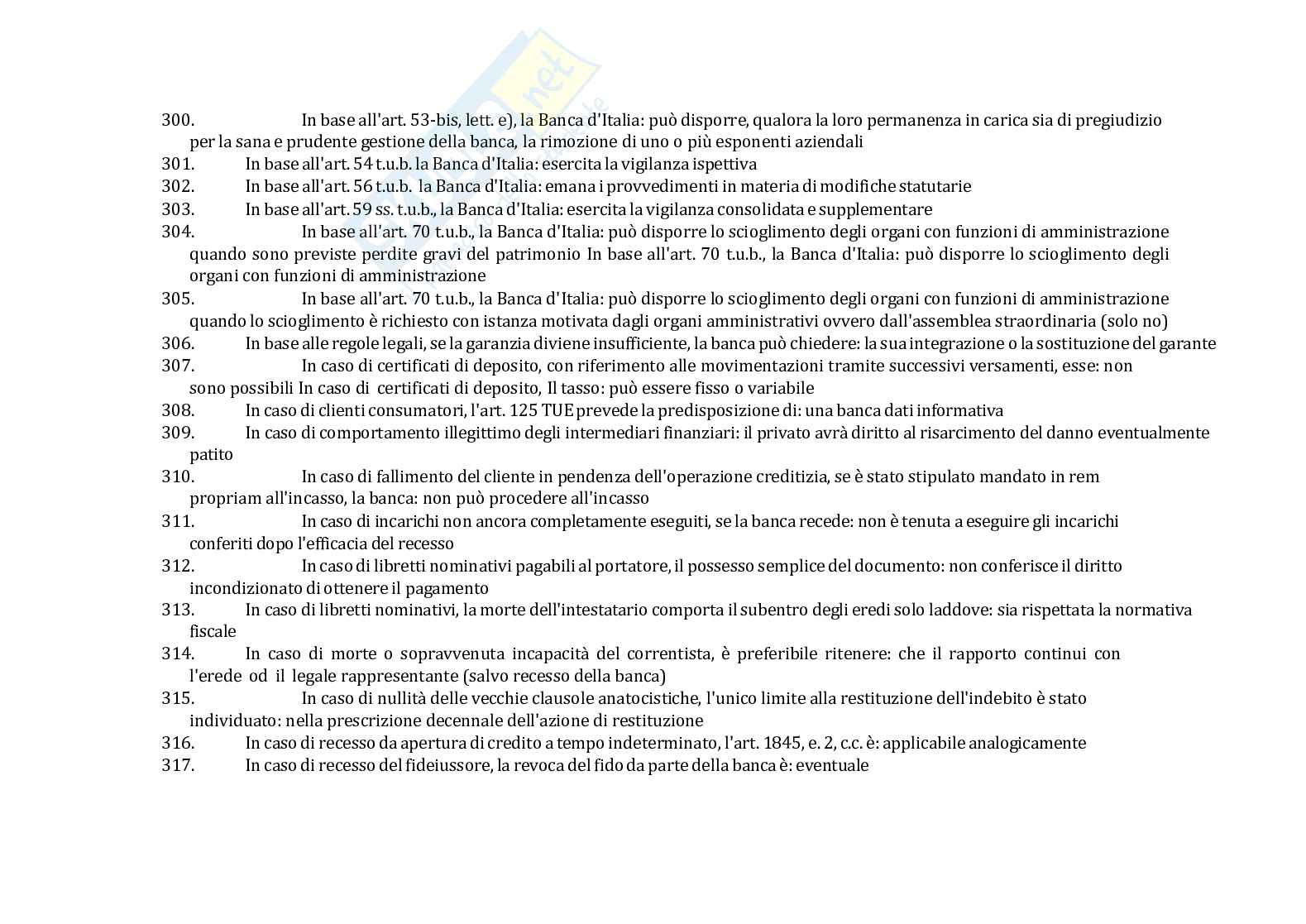 300. In base all'art. 53-bis, lett. e), la Banca d'Italia: può disporre, qualora la loro permanenza in carica sia di pregiudizio per la sana e prudente gestione della banca, la rimozione di uno o più esponenti aziendali
301. In base all'art. 54 t.u.b. la Banca d'Italia: esercita la vigilanza ispettiva
302. In base all'art. 56 t.u.b. la Banca d'Italia: emana i provvedimenti in materia di modifiche statutarie
303. In base all'art. 59 ss. t.u.b., la Banca d'Italia: esercita la vigilanza consolidata e supplementare
304. In base all'art. 70 t.u.b., la Banca d'Italia: può disporre lo scioglimento degli organi con funzioni di amministrazione quando sono previste perdite gravi del patrimonio In base all'art. 70 t.u.b., la Banca d'Italia: può disporre lo scioglimento degli organi con funzioni di amministrazione
305. In base all'art. 70 t.u.b., la Banca d'Italia: può disporre lo scioglimento degli organi con funzioni di amministrazione quando lo scioglimento è richiesto con istanza motivata dagli organi amministrativi ovvero dall'assemblea straordinaria (solo no)
306. In base alle regole legali, se la garanzia diviene insufficiente, la banca può chiedere: la sua integrazione o la sostituzione del garante
307. In caso di certificati di deposito, con riferimento alle movimentazioni tramite successivi versamenti, esse: non sono possibili In caso di certificati di deposito, Il tasso: può essere fisso o variabile
308. In caso di clienti consumatori, l'art. 125 TUE prevede la predisposizione di: una banca dati informativa
309. In caso di comportamento illegittimo degli intermediari finanziari: il privato avrà diritto al risarcimento del danno eventualmente patito
310. In caso di fallimento del cliente in pendenza dell'operazione creditizia, se è stato stipulato mandato in rem propriam all'incasso, la banca: non può procedere all'incasso
311. In caso di incarichi non ancora completamente eseguiti, se la banca recede: non è tenuta a eseguire gli incarichi conferiti dopo l'efficacia del recesso
312. In caso di libretti nominativi pagabili al portatore, il possesso semplice del documento: non conferisce il diritto incondizionato di ottenere il pagamento
313. In caso di libretti nominativi, la morte dell'intestatario comporta il subentro degli eredi solo laddove: sia rispettata la normativa fiscale
314. In caso di morte o sopravvenuta incapacità del correntista, è preferibile ritenere: che il rapporto continui con l'erede od il legale rappresentante (salvo recesso della banca)
315. In caso di nullità delle vecchie clausole anatocistiche, l'unico limite alla restituzione dell'indebito è stato individuato: nella prescrizione decennale dell'azione di restituzione
316. In caso di recesso da apertura di credito a tempo indeterminato, l'art. 1845, e. 2, c.c. è: applicabile analogicamente
317. In caso di recesso del fideiussore, la revoca del fido da parte della banca è: eventuale